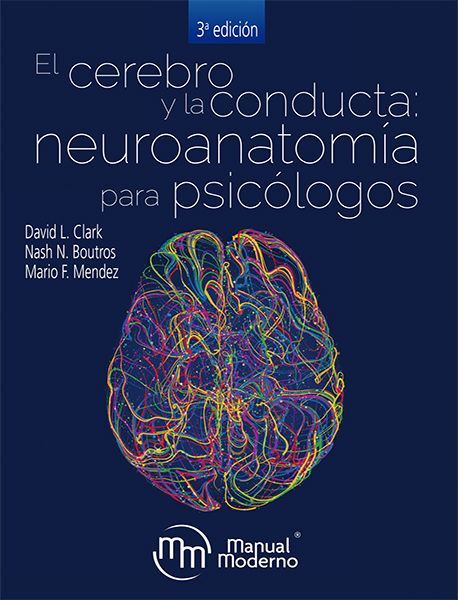 3ª edición

El cerebro y la conducta: neuroanatomía para psicólogos

David L. Clark
Nash N. Boutros
Mario F. Mendez

mm Manual Moderno®